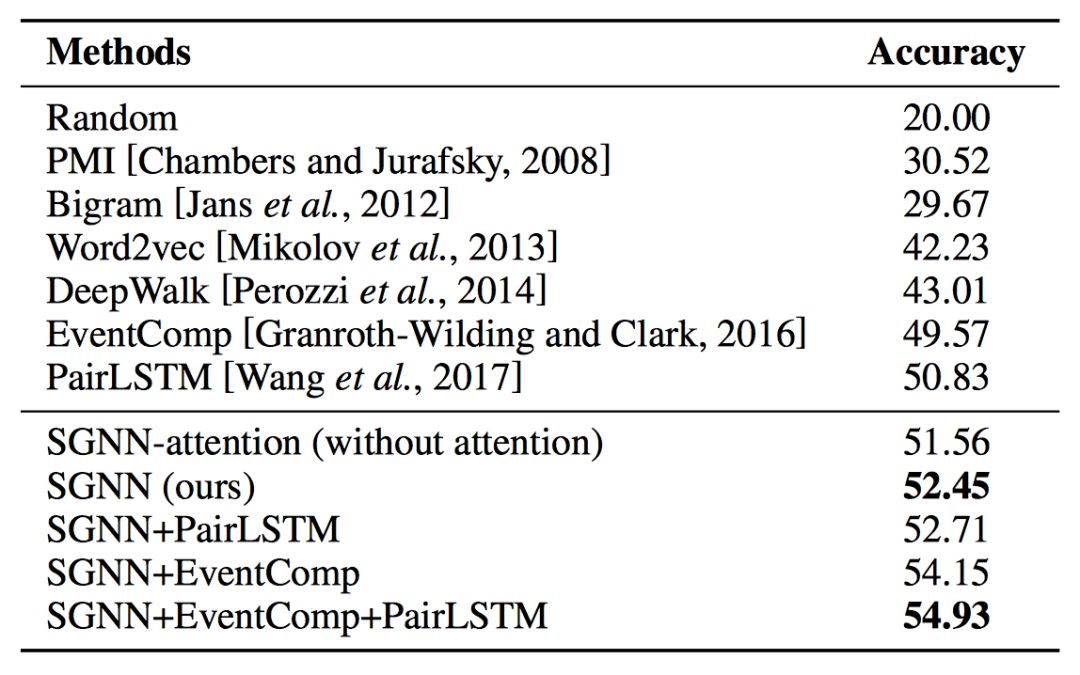 | Methods | Accuracy |
|---|---|
| Random | 20.00 |
| PMI [Chambers and Jurafsky, 2008] | 30.52 |
| Bigram [Jans et al., 2012] | 29.67 |
| Word2vec [Mikolov et al., 2013] | 42.23 |
| DeepWalk [Perozzi et al., 2014] | 43.01 |
| EventComp [Granroth-Wilding and Clark, 2016] | 49.57 |
| PairLSTM [Wang et al., 2017] | 50.83 |
| SGNN-attention (without attention) | 51.56 |
| SGNN (ours) | 52.45 |
| SGNN+PairLSTM | 52.71 |
| SGNN+EventComp | 54.15 |
| SGNN+EventComp+PairLSTM | 54.93 |